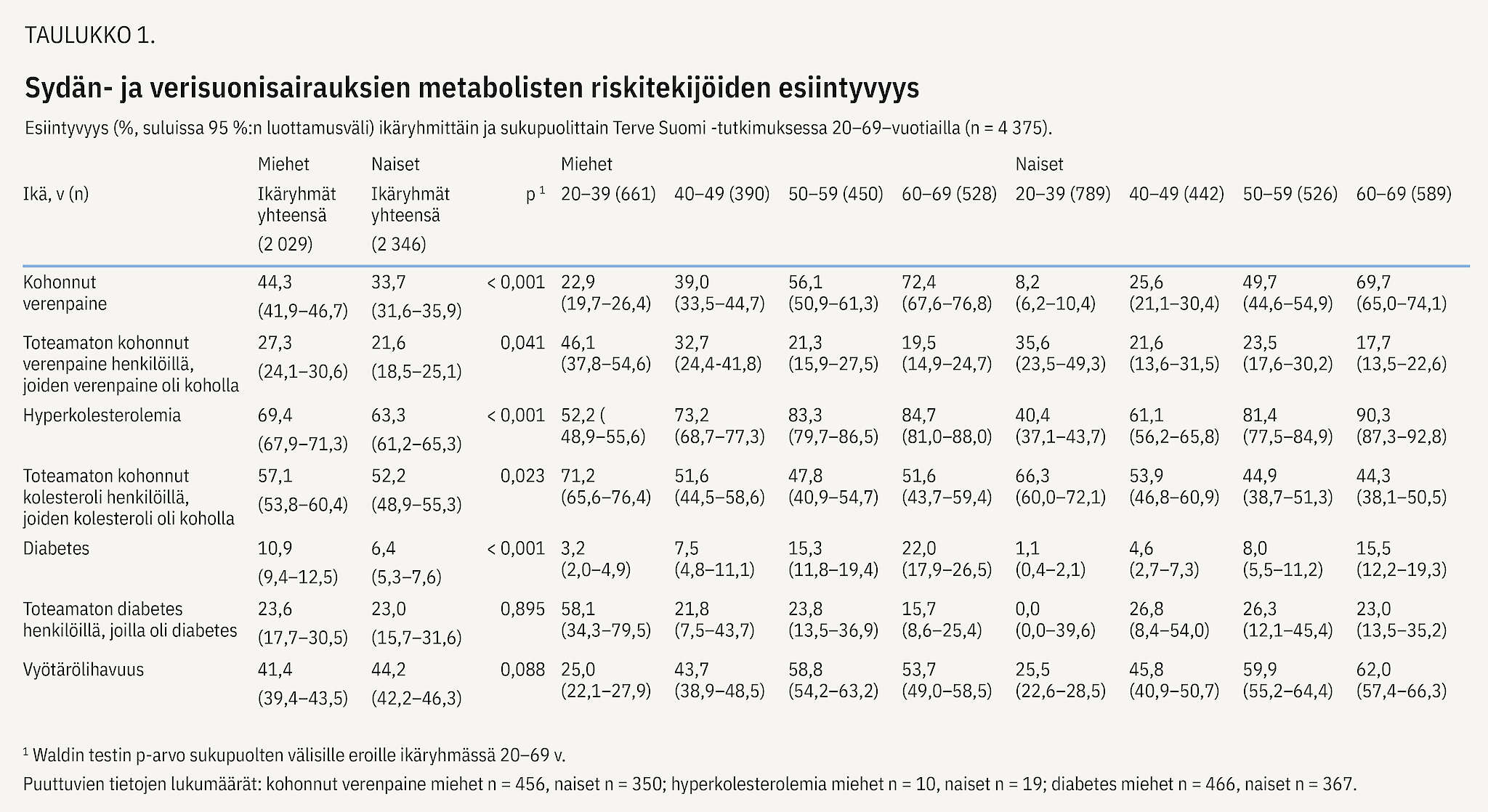 TAULUKKO 1.

Sydän- ja verisuonisairauksien metabolisten riskitekijöiden esiintyvyys

Esiintyvyys (%, suluissa 95 %:n luottamusväli) ikäryhmittäin ja sukupuolittain Terve Suomi -tutkimuksessa 20–69–vuotiailla (n = 4 375).

|  | Miehet | Naiset |  | Miehet |  |  |  | Naiset |  |  |  |
|---|---|---|---|---|---|---|---|---|---|---|---|
| Ikä, v (n) | Ikäryhmät yhteensä (2 029) | Ikäryhmät yhteensä (2 346) | p $^{1}$ | 20–39 (661) | 40–49 (390) | 50–59 (450) | 60–69 (528) | 20–39 (789) | 40–49 (442) | 50–59 (526) | 60–69 (589) |
| Kohonnut verenpaine | 44,3 (41,9–46,7) | 33,7 (31,6–35,9) | < 0,001 | 22,9 (19,7–26,4) | 39,0 (33,5–44,7) | 56,1 (50,9–61,3) | 72,4 (67,6–76,8) | 8,2 (6,2–10,4) | 25,6 (21,1–30,4) | 49,7 (44,6–54,9) | 69,7 (65,0–74,1) |
| Toteamaton kohonnut verenpaine henkilöillä, joiden verenpaine oli koholla | 27,3 (24,1–30,6) | 21,6 (18,5–25,1) | 0,041 | 46,1 (37,8–54,6) | 32,7 (24,4-41,8) | 21,3 (15,9–27,5) | 19,5 (14,9–24,7) | 35,6 (23,5–49,3) | 21,6 (13,6–31,5) | 23,5 (17,6–30,2) | 17,7 (13,5–22,6) |
| Hyperkolesterolemia | 69,4 (67,9–71,3) | 63,3 (61,2–65,3) | < 0,001 | 52,2 ( 48,9–55,6) | 73,2 (68,7–77,3) | 83,3 (79,7–86,5) | 84,7 (81,0–88,0) | 40,4 (37,1–43,7) | 61,1 (56,2–65,8) | 81,4 (77,5–84,9) | 90,3 (87,3–92,8) |
| Toteamaton kohonnut kolesteroli henkilöillä, joiden kolesteroli oli koholla | 57,1 (53,8–60,4) | 52,2 (48,9–55,3) | 0,023 | 71,2 (65,6–76,4) | 51,6 (44,5–58,6) | 47,8 (40,9–54,7) | 51,6 (43,7–59,4) | 66,3 (60,0–72,1) | 53,9 (46,8–60,9) | 44,9 (38,7–51,3) | 44,3 (38,1–50,5) |
| Diabetes | 10,9 (9,4–12,5) | 6,4 (5,3–7,6) | < 0,001 | 3,2 (2,0–4,9) | 7,5 (4,8–11,1) | 15,3 (11,8–19,4) | 22,0 (17,9–26,5) | 1,1 (0,4–2,1) | 4,6 (2,7–7,3) | 8,0 (5,5–11,2) | 15,5 (12,2–19,3) |
| Toteamaton diabetes henkilöillä, joilla oli diabetes | 23,6 (17,7–30,5) | 23,0 (15,7–31,6) | 0,895 | 58,1 (34,3–79,5) | 21,8 (7,5–43,7) | 23,8 (13,5–36,9) | 15,7 (8,6–25,4) | 0,0 (0,0–39,6) | 26,8 (8,4–54,0) | 26,3 (12,1–45,4) | 23,0 (13,5–35,2) |
| Vyötärölihavuus | 41,4 (39,4–43,5) | 44,2 (42,2–46,3) | 0,088 | 25,0 (22,1–27,9) | 43,7 (38,9–48,5) | 58,8 (54,2–63,2) | 53,7 (49,0–58,5) | 25,5 (22,6–28,5) | 45,8 (40,9–50,7) | 59,9 (55,2–64,4) | 62,0 (57,4–66,3) |

$^{1}$ Waldin testin p-arvo sukupuolten välisille eroille ikäryhmässä 20–69 v.

Puuttuvien tietojen lukumäärät: kohonnut verenpaine miehet n = 456, naiset n = 350; hyperkolesterolemia miehet n = 10, naiset n = 19; diabetes miehet n = 466, naiset n = 367.